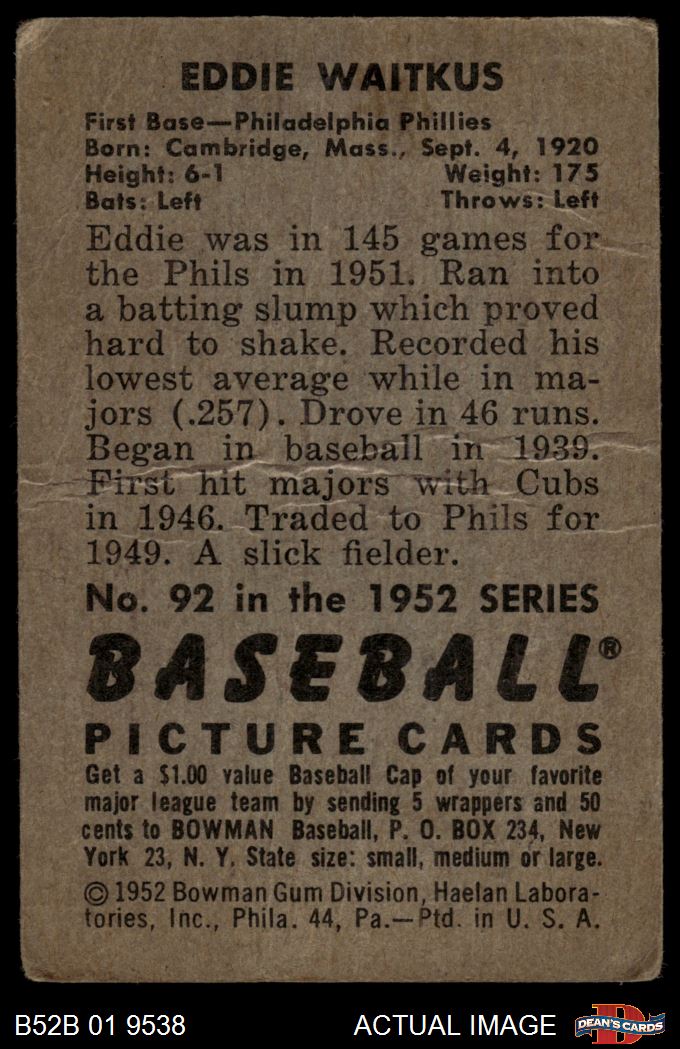 EDDIE WAITKUS

First Base—Philadelphia Phillies
Born: Cambridge, Mass., Sept. 4, 1920
Height: 6-1 Weight: 175
Bats: Left Throws: Left

Eddie was in 145 games for the Phils in 1951. Ran into a batting slump which proved hard to shake. Recorded his lowest average while in majors (.257). Drove in 46 runs. Began in baseball in 1939. First hit majors with Cubs in 1946. Traded to Phils for 1949. A slick fielder.

No. 92 in the 1952 SERIES

BASEBALL®

PICTURE CARDS

Get a $1.00 value Baseball Cap of your favorite major league team by sending 5 wrappers and 50 cents to BOWMAN Baseball, P. O. BOX 234, New York 23, N. Y. State size: small, medium or large.

© 1952 Bowman Gum Division, Haelan Laboratories, Inc., Phila. 44, Pa.—Ptd. in U. S. A.

B52B 01 9538 ACTUAL IMAGE DEAN'S CARDS